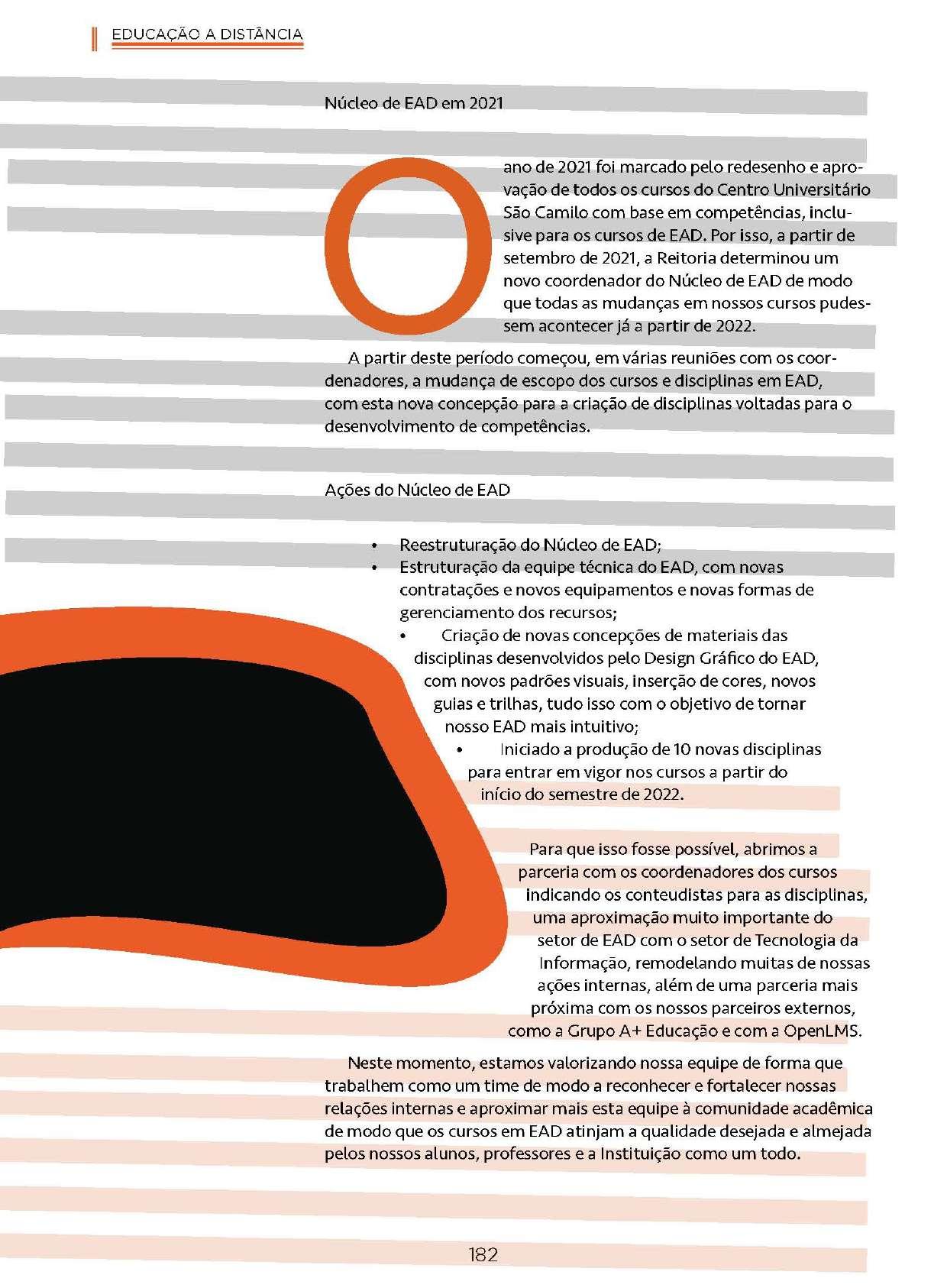 EDUCAÇÃO A DISTÂNCIA

Núcleo de EAD em 2021

O ano de 2021 foi marcado pelo redesenho e aprovação de todos os cursos do Centro Universitário São Camilo com base em competências, inclusive para os cursos de EAD. Por isso, a partir de setembro de 2021, a Reitoria determinou um novo coordenador do Núcleo de EAD de modo que todas as mudanças em nossos cursos pudessem acontecer já a partir de 2022.

A partir deste período começou, em várias reuniões com os coordenadores, a mudança de escopo dos cursos e disciplinas em EAD, com esta nova concepção para a criação de disciplinas voltadas para o desenvolvimento de competências.

Ações do Núcleo de EAD

• Reestruturação do Núcleo de EAD;
• Estruturação da equipe técnica do EAD, com novas contratações e novos equipamentos e novas formas de gerenciamento dos recursos;
• Criação de novas concepções de materiais das disciplinas desenvolvidos pelo Design Gráfico do EAD, com novos padrões visuais, inserção de cores, novos guias e trilhas, tudo isso com o objetivo de tornar nosso EAD mais intuitivo;
• Iniciado a produção de 10 novas disciplinas para entrar em vigor nos cursos a partir do início do semestre de 2022.

Para que isso fosse possível, abrimos a parceria com os coordenadores dos cursos indicando os conteudistas para as disciplinas, uma aproximação muito importante do setor de EAD com o setor de Tecnologia da Informação, remodelando muitas de nossas ações internas, além de uma parceria mais próxima com os nossos parceiros externos, como a Grupo A+ Educação e com a OpenLMS.

Neste momento, estamos valorizando nossa equipe de forma que trabalhem como um time de modo a reconhecer e fortalecer nossas relações internas e aproximar mais esta equipe à comunidade acadêmica de modo que os cursos em EAD atinjam a qualidade desejada e almejada pelos nossos alunos, professores e a Instituição como um todo.

182